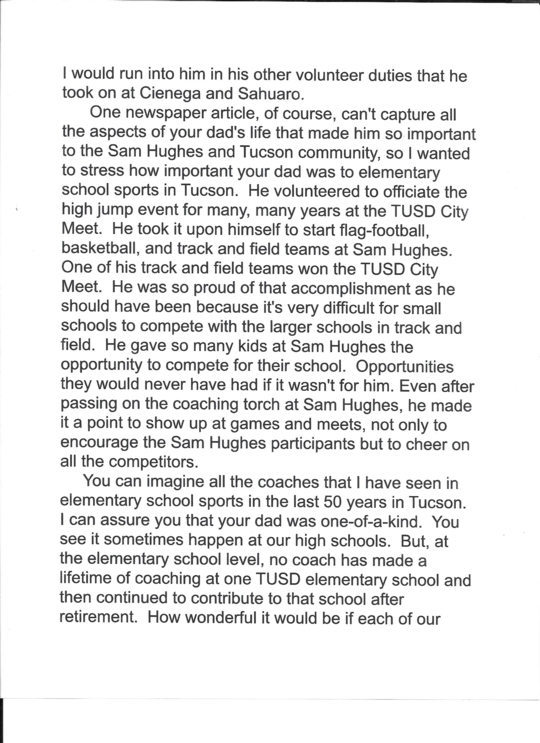 I would run into him in his other volunteer duties that he took on at Cienega and Sahuaro.

One newspaper article, of course, can't capture all the aspects of your dad's life that made him so important to the Sam Hughes and Tucson community, so I wanted to stress how important your dad was to elementary school sports in Tucson. He volunteered to officiate the high jump event for many, many years at the TUSD City Meet. He took it upon himself to start flag-football, basketball, and track and field teams at Sam Hughes. One of his track and field teams won the TUSD City Meet. He was so proud of that accomplishment as he should have been because it's very difficult for small schools to compete with the larger schools in track and field. He gave so many kids at Sam Hughes the opportunity to compete for their school. Opportunities they would never have had if it wasn't for him. Even after passing on the coaching torch at Sam Hughes, he made it a point to show up at games and meets, not only to encourage the Sam Hughes participants but to cheer on all the competitors.

You can imagine all the coaches that I have seen in elementary school sports in the last 50 years in Tucson. I can assure you that your dad was one-of-a-kind. You see it sometimes happen at our high schools. But, at the elementary school level, no coach has made a lifetime of coaching at one TUSD elementary school and then continued to contribute to that school after retirement. How wonderful it would be if each of our